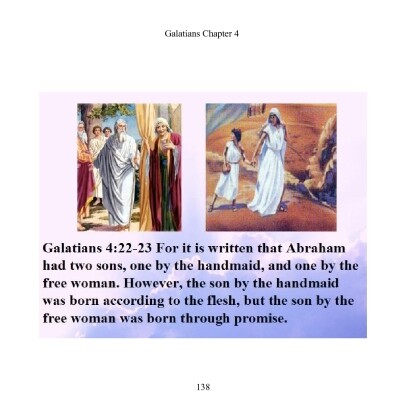 Galatians Chapter 4

Galatians 4:22-23 For it is written that Abraham had two sons, one by the handmaid, and one by the free woman. However, the son by the handmaid was born according to the flesh, but the son by the free woman was born through promise.

138